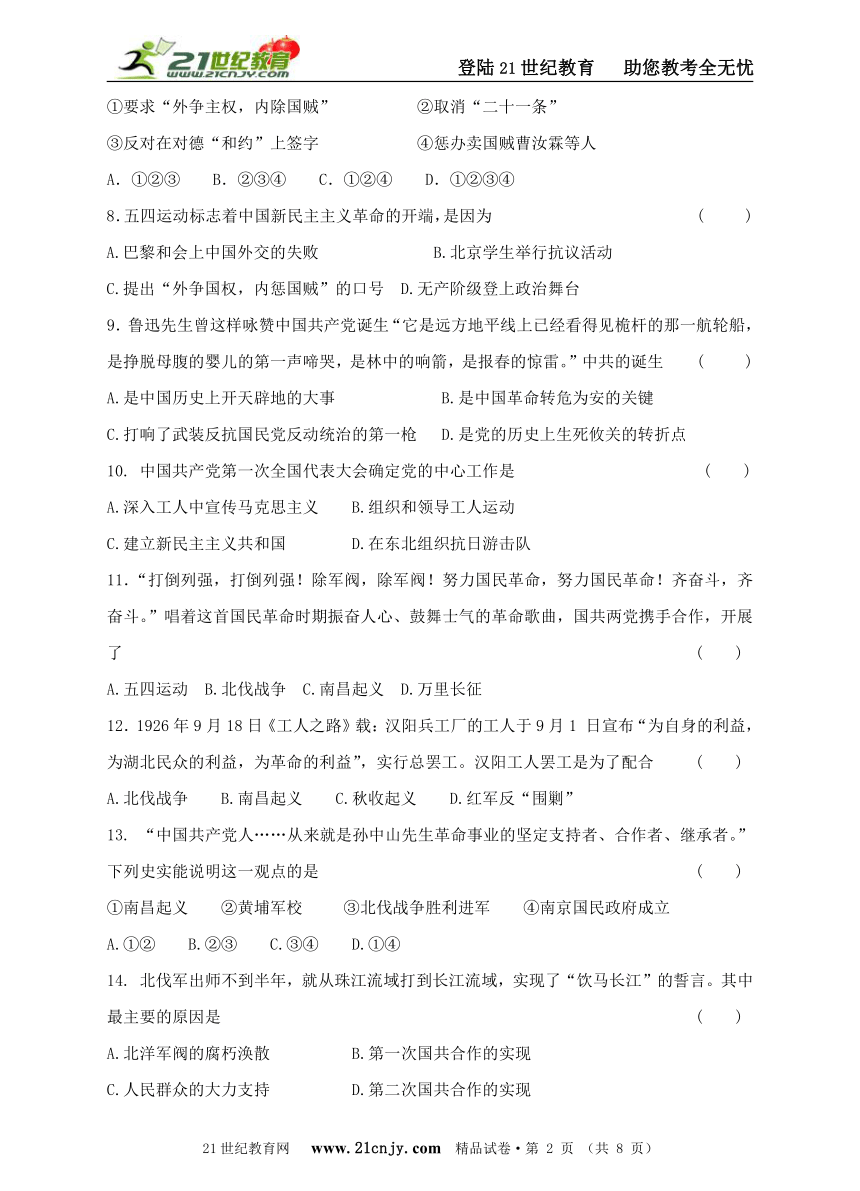 21世纪教育 www.21cnjy.com

登陆21世纪教育　助您教考全无忧

①要求“外争主权，内除国贼”　②取消“二十一条”

③反对在对德“和约”上签字　④惩办卖国贼曹汝霖等人

A. ①②③　B. ②③④　C. ①②④　D. ①②③④

8.五四运动标志着中国新民主主义革命的开端，是因为　(　)

A.巴黎和会上中国外交的失败　B.北京学生举行抗议活动

C.提出“外争国权，内惩国贼”的口号　D.无产阶级登上政治舞台

9.鲁迅先生曾这样咏赞中国共产党诞生“它是远方地平线上已经看得见桅杆的那一航轮船，是挣脱母腹的婴儿的第一声啼哭，是林中的响箭，是报春的惊雷。”中共的诞生　(　)

A.是中国历史上开天辟地的大事　B.是中国革命转危为安的关键

C.打响了武装反抗国民党反动统治的第一枪　D.是党的历史上生死攸关的转折点

10. 中国共产党第一次全国代表大会确定党的中心工作是　(　)

A.深入工人中宣传马克思主义　B.组织和领导工人运动

C.建立新民主主义共和国　D.在东北组织抗日游击队

11.“打倒列强，打倒列强！除军阀，除军阀！努力国民革命，努力国民革命！齐奋斗，齐奋斗。”唱着这首国民革命时期振奋人心、鼓舞士气的革命歌曲，国共两党携手合作，开展了　(　)

A.五四运动　B.北伐战争　C.南昌起义　D.万里长征

12．1926年9月18日《工人之路》载：汉阳兵工厂的工人于9月1 日宣布“为自身的利益，为湖北民众的利益，为革命的利益”，实行总罢工。汉阳工人罢工是为了配合　(　)

A.北伐战争　B.南昌起义　C.秋收起义　D.红军反“围剿”

13. “中国共产党人……从来就是孙中山先生革命事业的坚定支持者、合作者、继承者。”下列史实能说明这一观点的是　(　)

①南昌起义　②黄埔军校　③北伐战争胜利进军　④南京国民政府成立

A.①②　B.②③　C.③④　D.①④

14. 北伐军出师不到半年，就从珠江流域打到长江流域，实现了“饮马长江”的誓言。其中最主要的原因是　(　)

A.北洋军阀的腐朽涣散　B.第一次国共合作的实现

C.人民群众的大力支持　D.第二次国共合作的实现

21世纪教育网　www.21cnjy.com　精品试卷·第 2 页 (共 8 页)